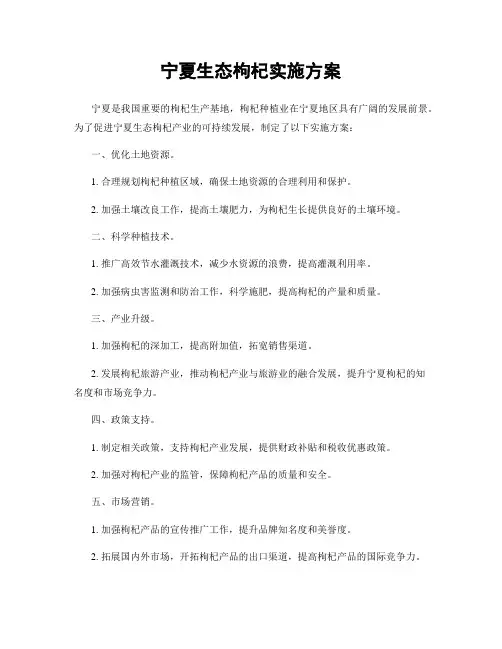 宁夏生态枸杞实施方案

宁夏是我国重要的枸杞生产基地，枸杞种植业在宁夏地区具有广阔的发展前景。为了促进宁夏生态枸杞产业的可持续发展，制定了以下实施方案：

一、优化土地资源。

1. 合理规划枸杞种植区域，确保土地资源的合理利用和保护。

2. 加强土壤改良工作，提高土壤肥力，为枸杞生长提供良好的土壤环境。

二、科学种植技术。

1. 推广高效节水灌溉技术，减少水资源的浪费，提高灌溉利用率。

2. 加强病虫害监测和防治工作，科学施肥，提高枸杞的产量和质量。

三、产业升级。

1. 加强枸杞的深加工，提高附加值，拓宽销售渠道。

2. 发展枸杞旅游产业，推动枸杞产业与旅游业的融合发展，提升宁夏枸杞的知名度和市场竞争力。

四、政策支持。

1. 制定相关政策，支持枸杞产业发展，提供财政补贴和税收优惠政策。

2. 加强对枸杞产业的监管，保障枸杞产品的质量和安全。

五、市场营销。

1. 加强枸杞产品的宣传推广工作，提升品牌知名度和美誉度。

2. 拓展国内外市场，开拓枸杞产品的出口渠道，提高枸杞产品的国际竞争力。